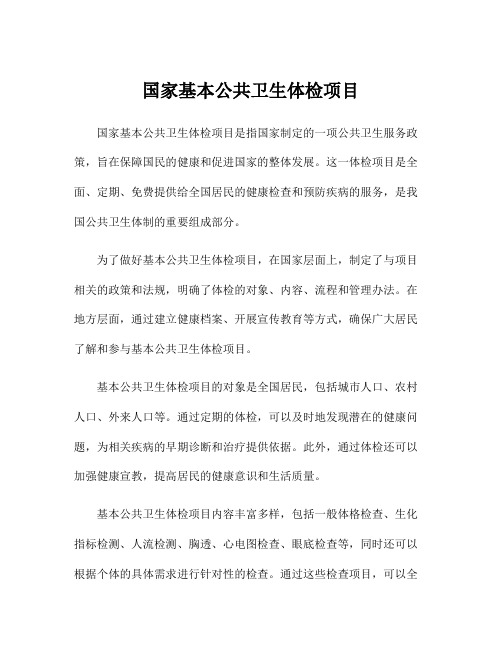 国家基本公共卫生体检项目

国家基本公共卫生体检项目是指国家制定的一项公共卫生服务政策，旨在保障国民的健康和促进国家的整体发展。这一体检项目是全面、定期、免费提供给全国居民的健康检查和预防疾病的服务，是我国公共卫生体制的重要组成部分。

为了做好基本公共卫生体检项目，在国家层面上，制定了与项目相关的政策和法规，明确了体检的对象、内容、流程和管理办法。在地方层面，通过建立健康档案、开展宣传教育等方式，确保广大居民了解和参与基本公共卫生体检项目。

基本公共卫生体检项目的对象是全国居民，包括城市人口、农村人口、外来人口等。通过定期的体检，可以及时地发现潜在的健康问题，为相关疾病的早期诊断和治疗提供依据。此外，通过体检还可以加强健康宣教，提高居民的健康意识和生活质量。

基本公共卫生体检项目内容丰富多样，包括一般体格检查、生化指标检测、人流检测、胸透、心电图检查、眼底检查等，同时还可以根据个体的具体需求进行针对性的检查。通过这些检查项目，可以全